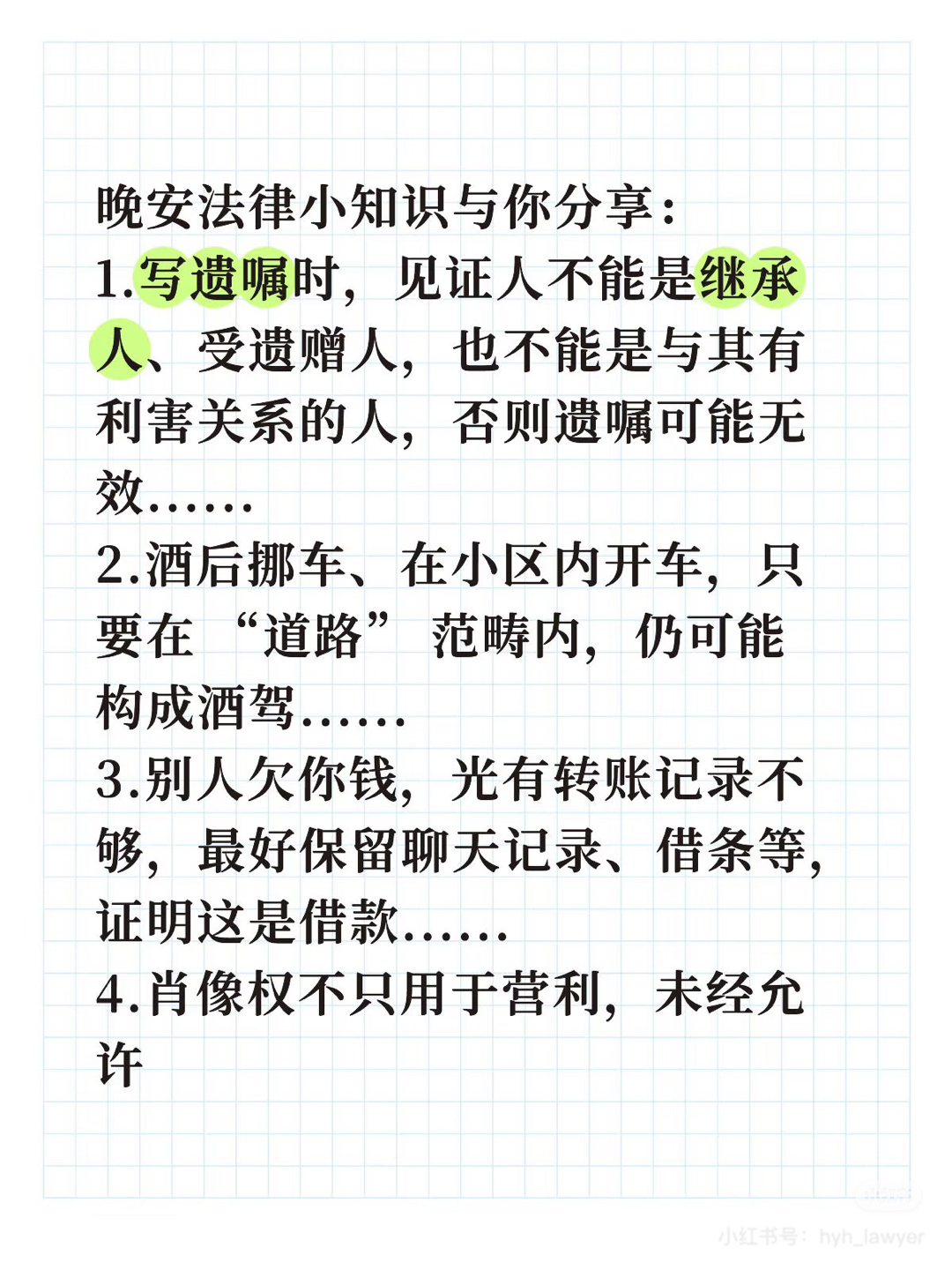 晚安法律小知识与你分享：

1.写遗嘱时，见证人不能是继承人、受遗赠人，也不能是与其有利害关系的人，否则遗嘱可能无效……

2.酒后挪车、在小区内开车，只要在“道路”范畴内，仍可能构成酒驾……

3.别人欠你钱，光有转账记录不够，最好保留聊天记录、借条等，证明这是借款……

4.肖像权不只用于营利，未经允许

小红书号：hyh_lawyer